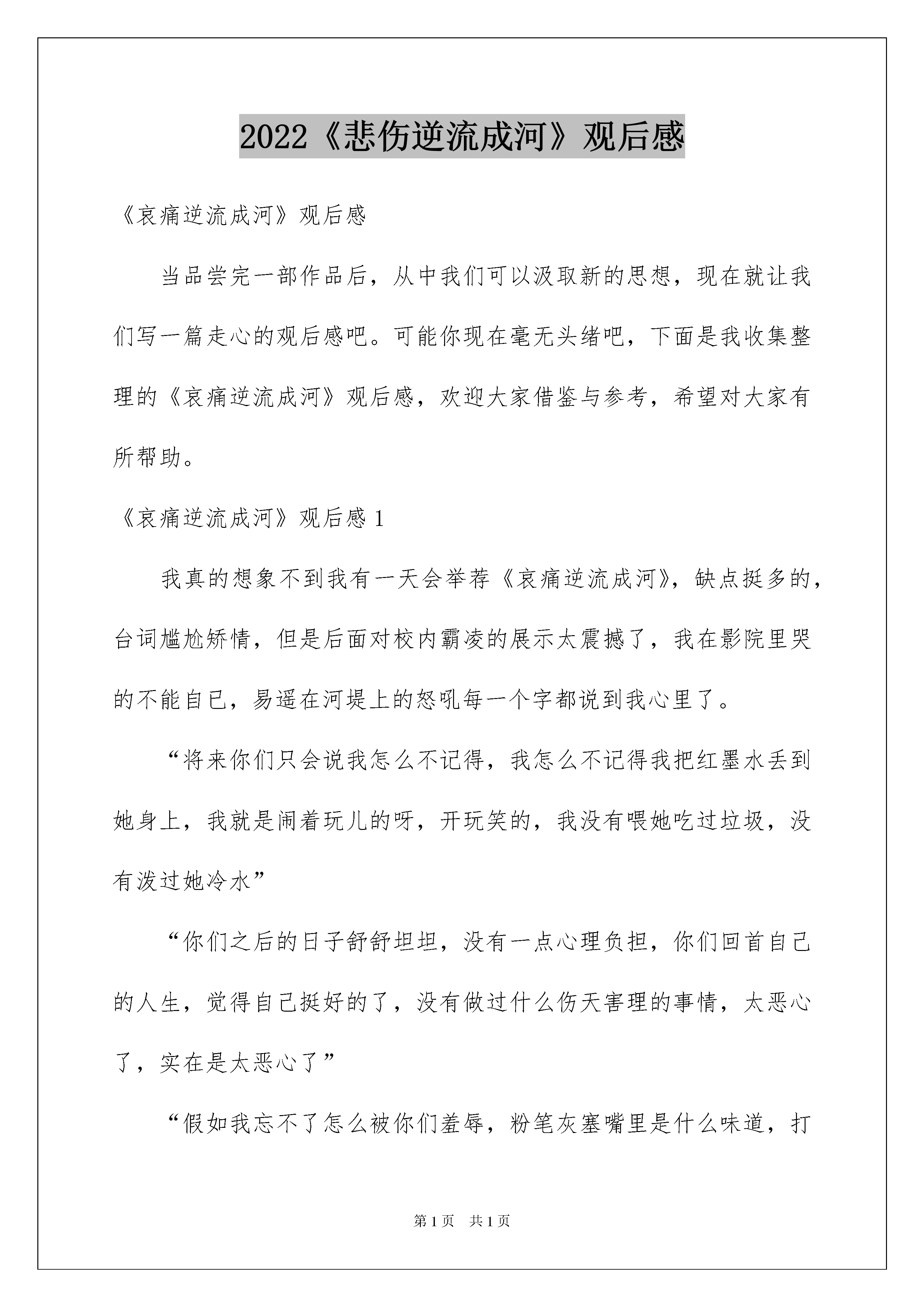 2022《悲伤逆流成河》观后感

《哀痛逆流成河》观后感

当品尝完一部作品后，从中我们可以汲取新的思想，现在就让我们写一篇走心的观后感吧。可能你现在毫无头绪吧，下面是我收集整理的《哀痛逆流成河》观后感，欢迎大家借鉴与参考，希望对大家有所帮助。

《哀痛逆流成河》观后感 1

我真的想象不到我有一天会举荐《哀痛逆流成河》，缺点挺多的，台词尴尬矫情，但是后面对校内霸凌的展示太震撼了，我在影院里哭的不能自已，易遥在河堤上的怒吼每一个字都说到我心里了。

“将来你们只会说我怎么不记得，我怎么不记得我把红墨水丢到她身上，我就是闹着玩儿的呀，开玩笑的，我没有喂她吃过垃圾，没有泼过她冷水”

“你们之后的日子舒舒坦坦，没有一点心理负担，你们回首自己的人生，觉得自己挺好的了，没有做过什么伤天害理的事情，太恶心了，实在是太恶心了”

“假如我忘不了怎么被你们羞辱，粉笔灰塞嘴里是什么味道，打

第 1 页　共 1 页